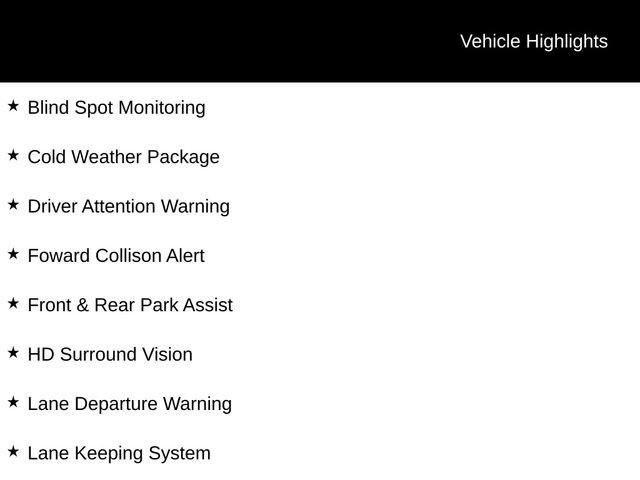 Vehicle Highlights

★ Blind Spot Monitoring

★ Cold Weather Package

★ Driver Attention Warning

★ Foward Collison Alert

★ Front & Rear Park Assist

★ HD Surround Vision

★ Lane Departure Warning

★ Lane Keeping System